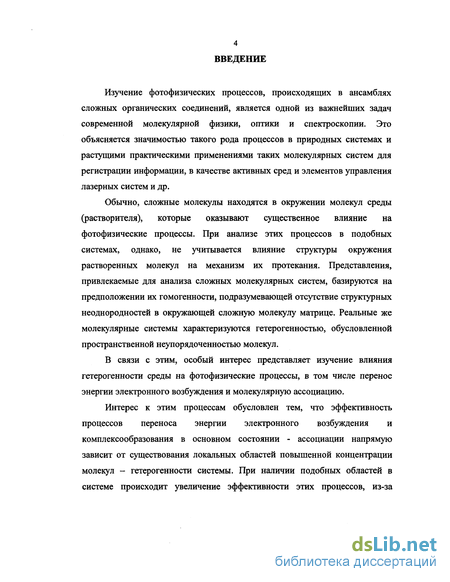 4

ВВЕДЕНИЕ

Изучение фотофизических процессов, происходящих в ансамблях сложных органических соединений, является одной из важнейших задач современной молекулярной физики, оптики и спектроскопии. Это объясняется значимостью такого рода процессов в природных системах и растущими практическими применениями таких молекулярных систем для регистрации информации, в качестве активных сред и элементов управления лазерных систем и др.

Обычно, сложные молекулы находятся в окружении молекул среды (растворителя), которые оказывают существенное влияние на фотофизические процессы. При анализе этих процессов в подобных системах, однако, не учитывается влияние структуры окружения растворенных молекул на механизм их протекания. Представления, привлекаемые для анализа сложных молекулярных систем, базируются на предположении их гомогенности, подразумевающей отсутствие структурных неоднородностей в окружающей сложную молекулу матрице. Реальные же молекулярные системы характеризуются гетерогенностью, обусловленной пространственной неупорядоченностью молекул.

В связи с этим, особый интерес представляет изучение влияния гетерогенности среды на фотофизические процессы, в том числе перенос энергии электронного возбуждения и молекулярную ассоциацию.

Интерес к этим процессам обусловлен тем, что эффективность процессов переноса энергии электронного возбуждения и комплексообразования в основном состоянии - ассоциации напрямую зависит от существования локальных областей повышенной концентрации молекул – гетерогенности системы. При наличии подобных областей в системе происходит увеличение эффективности этих процессов, из-за

dsLib.net
библиотека диссертаций